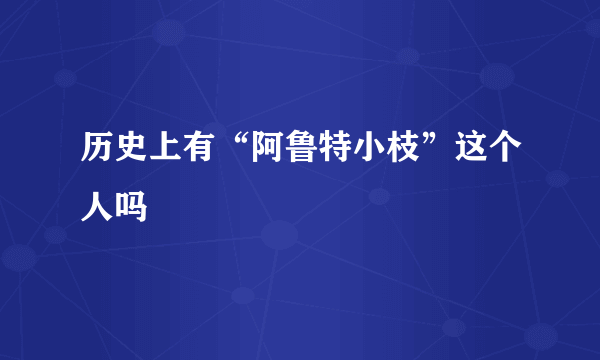 历史上有“阿鲁特小枝”这个人吗